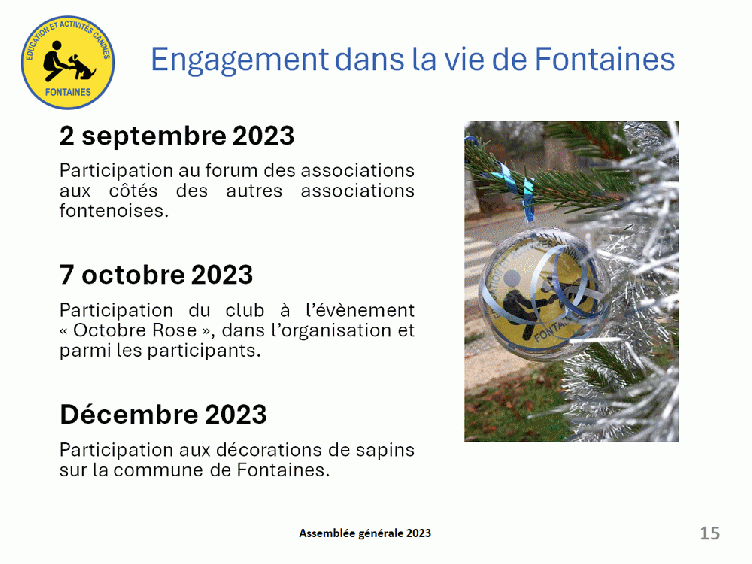 EDUCATION ET ACTIVITÉS CANINES
FONTAINES

Engagement dans la vie de Fontaines

2 septembre 2023

Participation au forum des associations aux côtés des autres associations fontenoises.

7 octobre 2023

Participation du club à l'évènement « Octobre Rose », dans l'organisation et parmi les participants.

Décembre 2023

Participation aux décorations de sapins sur la commune de Fontaines.

FONTAINES

Assemblée générale 2023

15